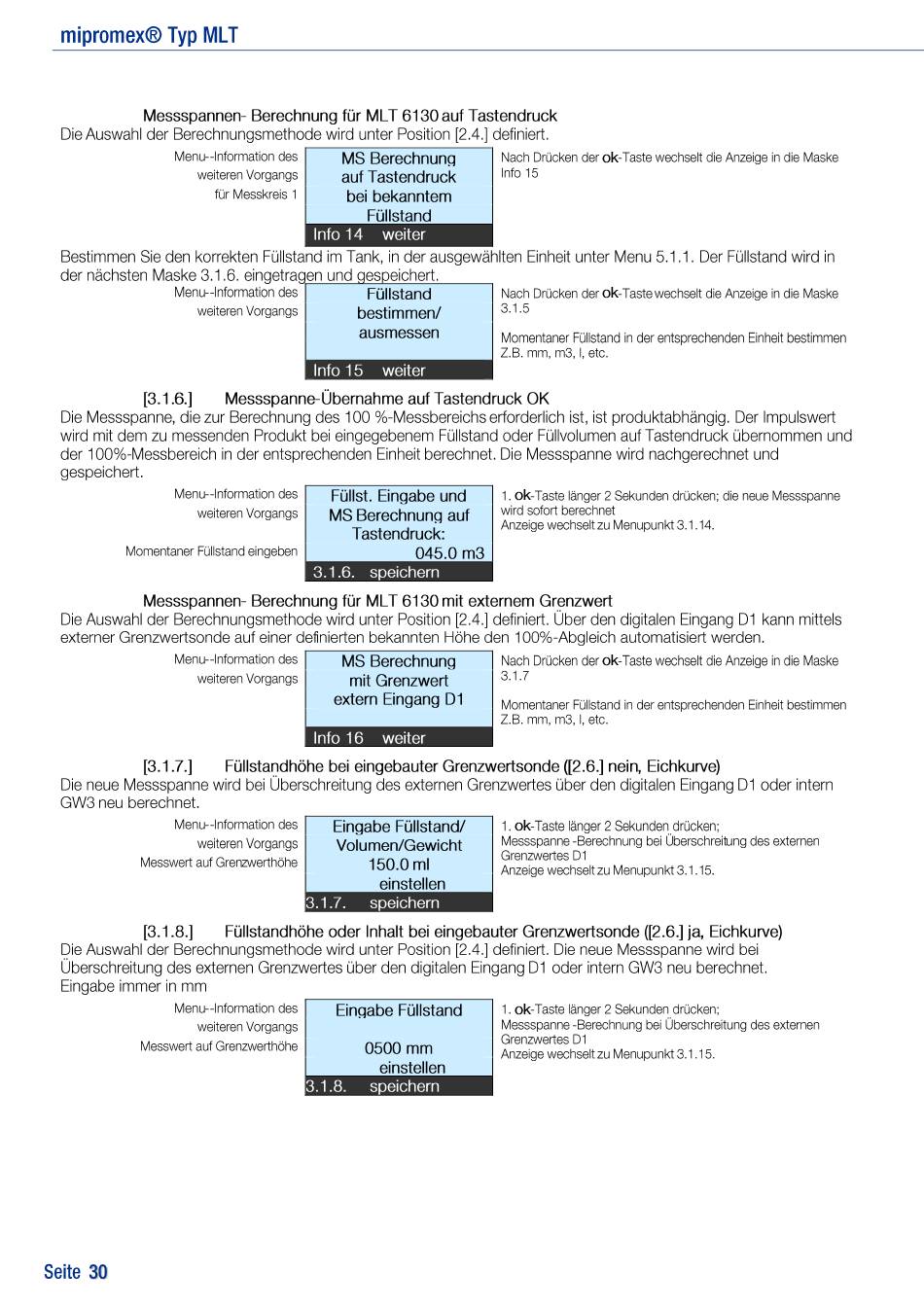 mipromex® Typ MLT

Messspannen- Berechnung für MLT 6130 auf Tastendruck
Die Auswahl der Berechnungsmethode wird unter Position [2.4.] definiert.

Menu--Information des weiteren Vorgangs für Messkreis 1

MS Berechnung
auf Tastendruck
bei bekanntem
Füllstand
Info 14 weiter

Nach Drücken der ok-Taste wechselt die Anzeige in die Maske Info 15

Bestimmen Sie den korrekten Füllstand im Tank, in der ausgewählten Einheit unter Menu 5.1.1. Der Füllstand wird in der nächsten Maske 3.1.6. eingetragen und gespeichert.

Menu--Information des weiteren Vorgangs

Füllstand
bestimmen/
ausmessen
Info 15 weiter

Nach Drücken der ok-Taste wechselt die Anzeige in die Maske 3.1.5

Momentaner Füllstand in der entsprechenden Einheit bestimmen Z.B. mm, m3, l, etc.

[3.1.6.] Messspanne-Übernahme auf Tastendruck OK
Die Messspanne, die zur Berechnung des 100 %-Messbereichs erforderlich ist, ist produktabhängig. Der Impulswert wird mit dem zu messenden Produkt bei eingegebenem Füllstand oder Füllvolumen auf Tastendruck übernommen und der 100%-Messbereich in der entsprechenden Einheit berechnet. Die Messspanne wird nachgerechnet und gespeichert.

Menu--Information des weiteren Vorgangs

Momentaner Füllstand eingeben

Füllst. Eingabe und
MS Berechnung auf
Tastendruck:
045.0 m3
3.1.6. speichern

1. ok-Taste länger 2 Sekunden drücken; die neue Messspanne wird sofort berechnet
Anzeige wechselt zu Menupunkt 3.1.14.

Messspannen- Berechnung für MLT 6130 mit externem Grenzwert
Die Auswahl der Berechnungsmethode wird unter Position [2.4.] definiert. Über den digitalen Eingang D1 kann mittels externer Grenzwertsonde auf einer definierten bekannten Höhe den 100%-Abgleich automatisiert werden.

Menu--Information des weiteren Vorgangs

MS Berechnung
mit Grenzwert
extern Eingang D1
Info 16 weiter

Nach Drücken der ok-Taste wechselt die Anzeige in die Maske 3.1.7

Momentaner Füllstand in der entsprechenden Einheit bestimmen Z.B. mm, m3, l, etc.

[3.1.7.] Füllstandhöhe bei eingebauter Grenzwertsonde ([2.6.] nein, Eichkurve)
Die neue Messspanne wird bei Überschreitung des externen Grenzwertes über den digitalen Eingang D1 oder intern GW3 neu berechnet.

Menu--Information des weiteren Vorgangs
Messwert auf Grenzwerthöhe

Eingabe Füllstand/
Volumen/Gewicht
150.0 ml
einstellen
3.1.7. speichern

1. ok-Taste länger 2 Sekunden drücken;
Messspanne -Berechnung bei Überschreitung des externen Grenzwertes D1
Anzeige wechselt zu Menupunkt 3.1.15.

[3.1.8.] Füllstandhöhe oder Inhalt bei eingebauter Grenzwertsonde ([2.6.] ja, Eichkurve)
Die Auswahl der Berechnungsmethode wird unter Position [2.4.] definiert. Die neue Messspanne wird bei Überschreitung des externen Grenzwertes über den digitalen Eingang D1 oder intern GW3 neu berechnet.
Eingabe immer in mm

Menu--Information des weiteren Vorgangs
Messwert auf Grenzwerthöhe

Eingabe Füllstand

0500 mm
einstellen
3.1.8. speichern

1. ok-Taste länger 2 Sekunden drücken;
Messspanne -Berechnung bei Überschreitung des externen Grenzwertes D1
Anzeige wechselt zu Menupunkt 3.1.15.

Seite 30